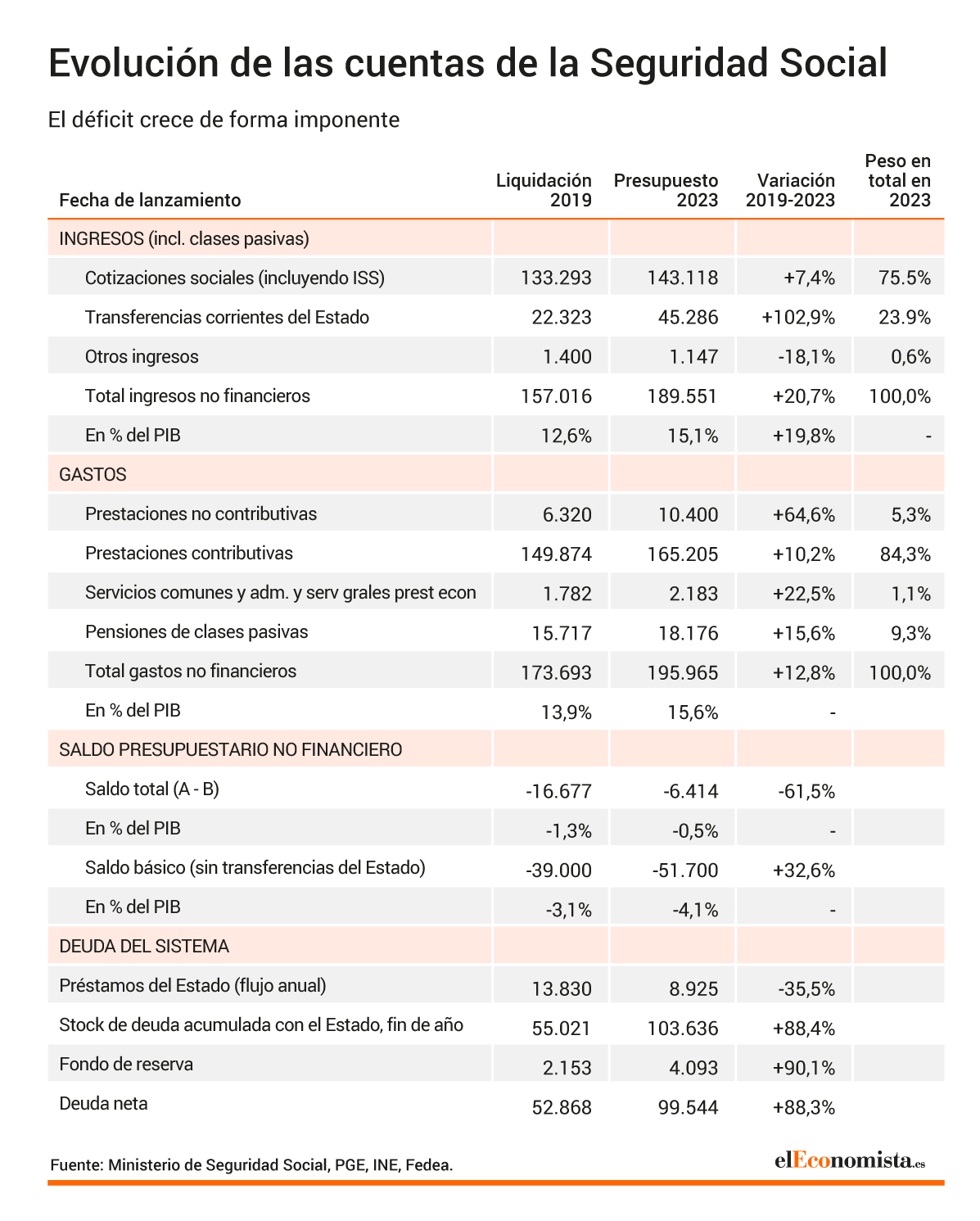 Evolución de las cuentas de la Seguridad Social

El déficit crece de forma imponente

| Fecha de lanzamiento | Liquidación 2019 | Presupuesto 2023 | Variación 2019-2023 | Peso en total en 2023 |
|---|---|---|---|---|
| INGRESOS (incl. clases pasivas) | | | | |
| Cotizaciones sociales (incluyendo ISS) | 133.293 | 143.118 | +7,4% | 75.5% |
| Transferencias corrientes del Estado | 22.323 | 45.286 | +102,9% | 23.9% |
| Otros ingresos | 1.400 | 1.147 | -18,1% | 0,6% |
| Total ingresos no financieros | 157.016 | 189.551 | +20,7% | 100,0% |
| En % del PIB | 12,6% | 15,1% | +19,8% | - |
| GASTOS | | | | |
| Prestaciones no contributivas | 6.320 | 10.400 | +64,6% | 5,3% |
| Prestaciones contributivas | 149.874 | 165.205 | +10,2% | 84,3% |
| Servicios comunes y adm. y serv grales prest econ | 1.782 | 2.183 | +22,5% | 1,1% |
| Pensiones de clases pasivas | 15.717 | 18.176 | +15,6% | 9,3% |
| Total gastos no financieros | 173.693 | 195.965 | +12,8% | 100,0% |
| En % del PIB | 13,9% | 15,6% | - | |
| SALDO PRESUPUESTARIO NO FINANCIERO | | | | |
| Saldo total (A - B) | -16.677 | -6.414 | -61,5% | |
| En % del PIB | -1,3% | -0,5% | - | |
| Saldo básico (sin transferencias del Estado) | -39.000 | -51.700 | +32,6% | |
| En % del PIB | -3,1% | -4,1% | - | |
| DEUDA DEL SISTEMA | | | | |
| Préstamos del Estado (flujo anual) | 13.830 | 8.925 | -35,5% | |
| Stock de deuda acumulada con el Estado, fin de año | 55.021 | 103.636 | +88,4% | |
| Fondo de reserva | 2.153 | 4.093 | +90,1% | |
| Deuda neta | 52.868 | 99.544 | +88,3% | |

Fuente: Ministerio de Seguridad Social, PGE, INE, Fedea.

elEconomista.es